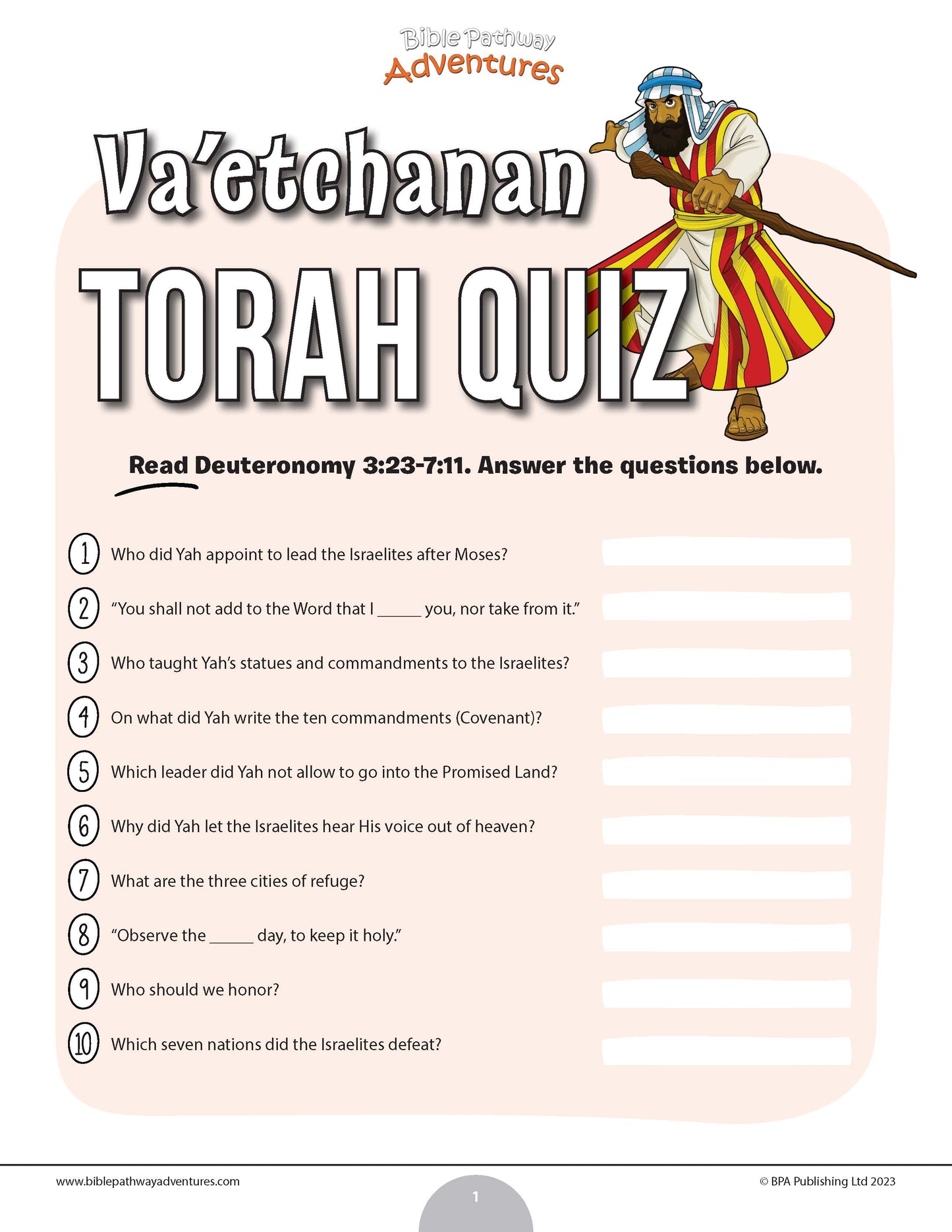 Bible Pathway
Adventures

Va'etchanan
TORAH QUIZ

Read Deuteronomy 3:23-7:11. Answer the questions below.

1 Who did Yah appoint to lead the Israelites after Moses?

2 "You shall not add to the Word that I _____ you, nor take from it."

3 Who taught Yah's statues and commandments to the Israelites?

4 On what did Yah write the ten commandments (Covenant)?

5 Which leader did Yah not allow to go into the Promised Land?

6 Why did Yah let the Israelites hear His voice out of heaven?

7 What are the three cities of refuge?

8 "Observe the _____ day, to keep it holy."

9 Who should we honor?

10 Which seven nations did the Israelites defeat?

www.biblepathwayadventures.com
1
© BPA Publishing Ltd 2023